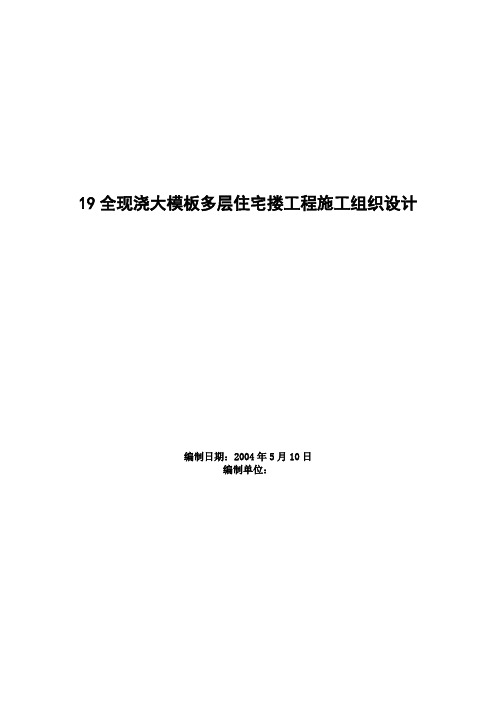 19 全现浇大模板多层住宅搂工程施工组织设计

编制日期：2004 年 5 月 10 日
编制单位：